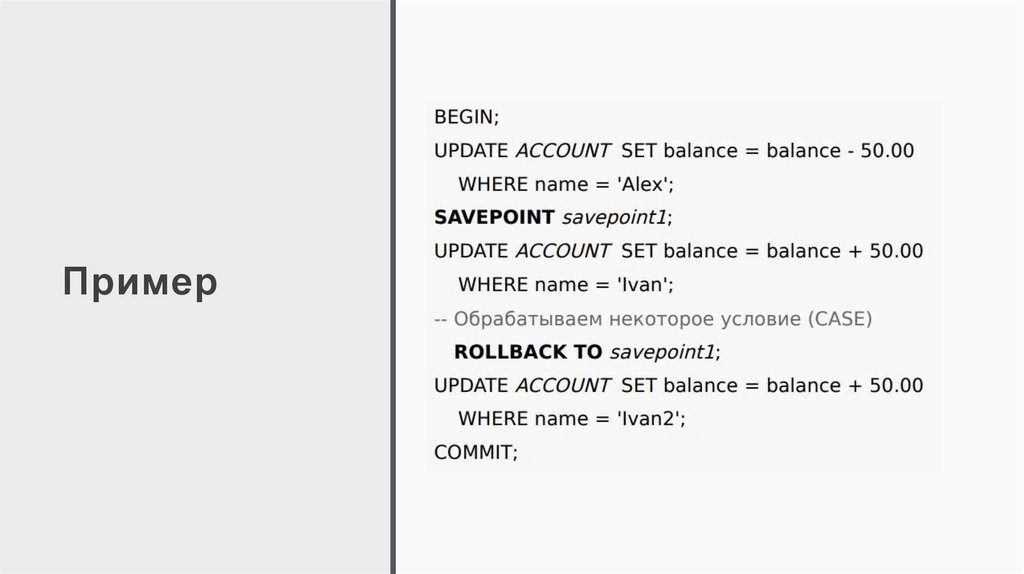 Пример

BEGIN;
UPDATE ACCOUNT SET balance = balance - 50.00
WHERE name = 'Alex';
SAVEPOINT savepoint1;
UPDATE ACCOUNT SET balance = balance + 50.00
WHERE name = 'Ivan';
-- Обрабатываем некоторое условие (CASE)
ROLLBACK TO savepoint1;
UPDATE ACCOUNT SET balance = balance + 50.00
WHERE name = 'Ivan2';
COMMIT;